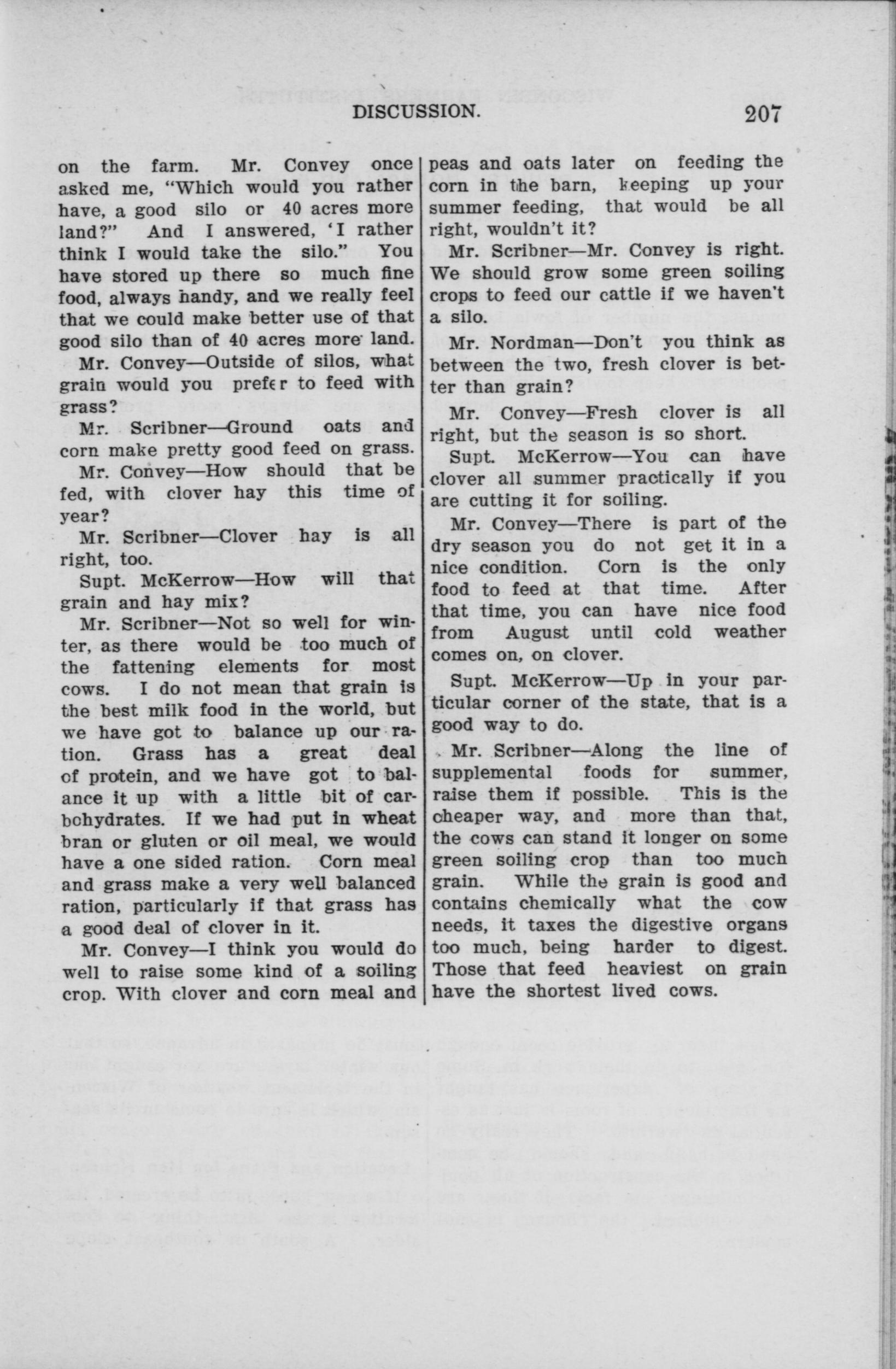 DISCUSSION. 207

on the farm. Mr. Convey once asked me, "Which would you rather have, a good silo or 40 acres more land?" And I answered, 'I rather think I would take the silo." You have stored up there so much fine food, always handy, and we really feel that we could make better use of that good silo than of 40 acres more land.

Mr. Convey—Outside of silos, what grain would you prefer to feed with grass?

Mr. Scribner—Ground oats and corn make pretty good feed on grass.

Mr. Convey—How should that be fed, with clover hay this time of year?

Mr. Scribner—Clover hay is all right, too.

Supt. McKerrow—How will that grain and hay mix?

Mr. Scribner—Not so well for winter, as there would be too much of the fattening elements for most cows. I do not mean that grain is the best milk food in the world, but we have got to balance up our ration. Grass has a great deal of protein, and we have got to balance it up with a little bit of carbohydrates. If we had put in wheat bran or gluten or oil meal, we would have a one sided ration. Corn meal and grass make a very well balanced ration, particularly if that grass has a good deal of clover in it.

Mr. Convey—I think you would do well to raise some kind of a soiling crop. With clover and corn meal and peas and oats later on feeding the corn in the barn, keeping up your summer feeding, that would be all right, wouldn't it?

Mr. Scribner—Mr. Convey is right. We should grow some green soiling crops to feed our cattle if we haven't a silo.

Mr. Nordman—Don't you think as between the two, fresh clover is better than grain?

Mr. Convey—Fresh clover is all right, but the season is so short.

Supt. McKerrow—You can have clover all summer practically if you are cutting it for soiling.

Mr. Convey—There is part of the dry season you do not get it in a nice condition. Corn is the only food to feed at that time. After that time, you can have nice food from August until cold weather comes on, on clover.

Supt. McKerrow—Up in your particular corner of the state, that is a good way to do.

Mr. Scribner—Along the line of supplemental foods for summer, raise them if possible. This is the cheaper way, and more than that, the cows can stand it longer on some green soiling crop than too much grain. While the grain is good and contains chemically what the cow needs, it taxes the digestive organs too much, being harder to digest. Those that feed heaviest on grain have the shortest lived cows.